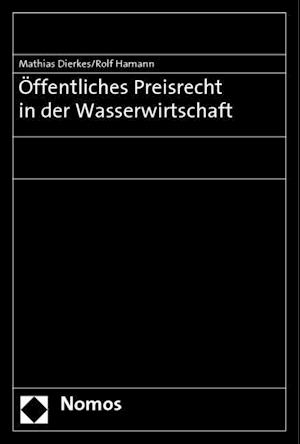 Mathias Dierkes/Rolf Hamann

Öffentliches Preisrecht in der Wasserwirtschaft

Nomos